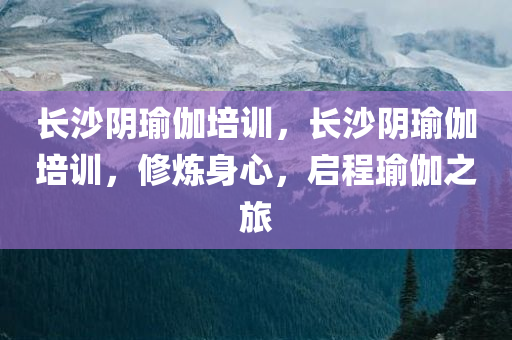 长沙阴瑜伽培训，长沙阴瑜伽培训，修炼身心，启程瑜伽之旅